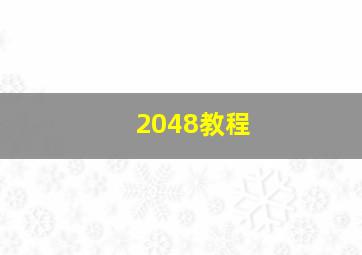 2048教程